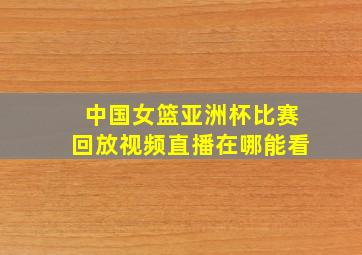 中国女篮亚洲杯比赛
回放视频直播在哪能看